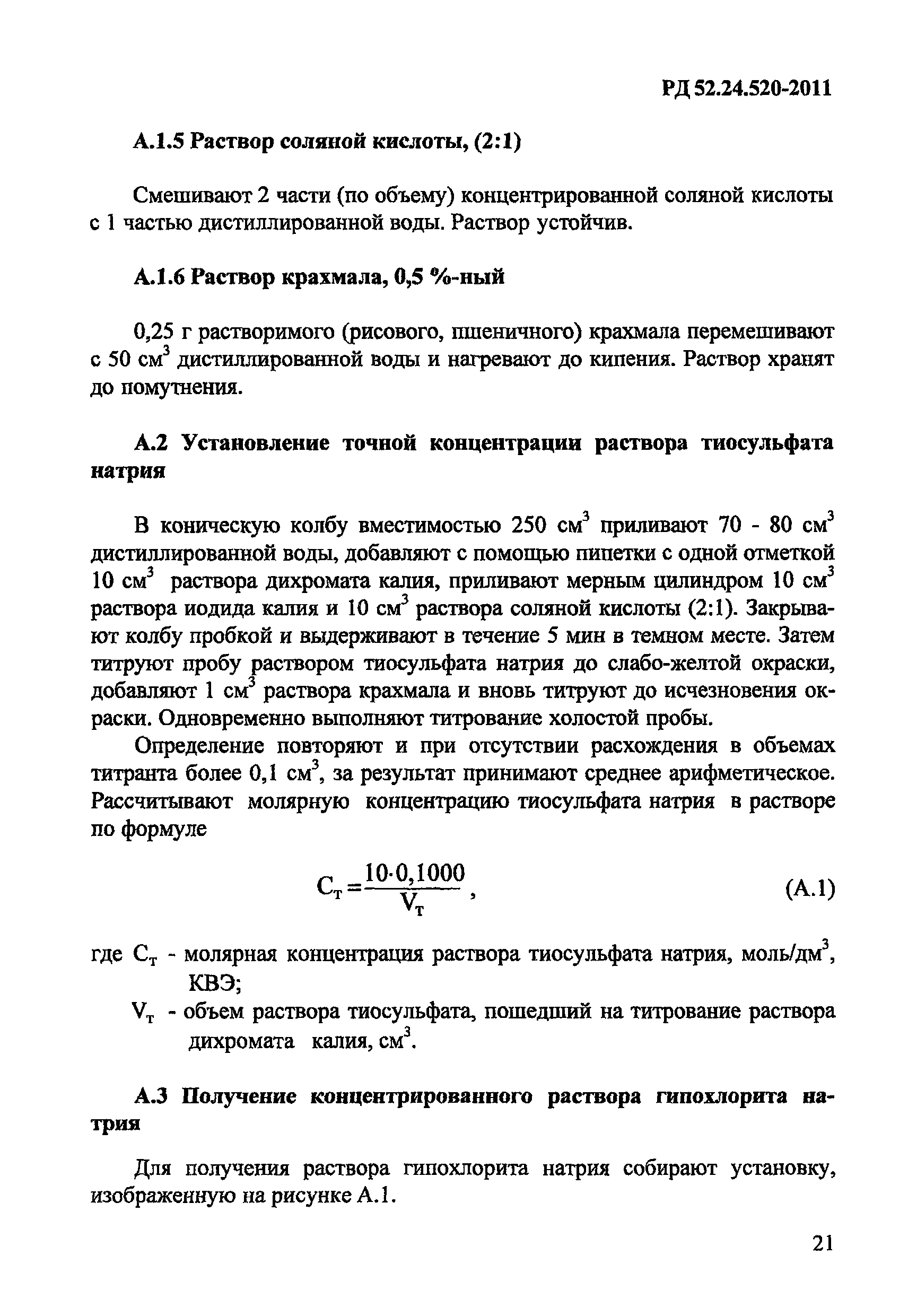 РД 52.24.520-2011

А.1.5 Раствор соляной кислоты, (2:1)

Смешивают 2 части (по объему) концентрированной соляной кислоты с 1 частью дистиллированной воды. Раствор устойчив.

А.1.6 Раствор крахмала, 0,5 %-ный

0,25 г растворимого (рисового, пшеничного) крахмала перемешивают с 50 см$^3$ дистиллированной воды и нагревают до кипения. Раствор хранят до помутнения.

А.2 Установление точной концентрации раствора тиосульфата натрия

В коническую колбу вместимостью 250 см$^3$ приливают 70 - 80 см$^3$ дистиллированной воды, добавляют с помощью пипетки с одной отметкой 10 см$^3$ раствора дихромата калия, приливают мерным цилиндром 10 см$^3$ раствора иодида калия и 10 см$^3$ раствора соляной кислоты (2:1). Закрывают колбу пробкой и выдерживают в течение 5 мин в темном месте. Затем титруют пробу раствором тиосульфата натрия до слабо-желтой окраски, добавляют 1 см$^3$ раствора крахмала и вновь титруют до исчезновения окраски. Одновременно выполняют титрование холостой пробы.

Определение повторяют и при отсутствии расхождения в объемах титранта более 0,1 см$^3$, за результат принимают среднее арифметическое. Рассчитывают молярную концентрацию тиосульфата натрия в растворе по формуле

$C_т = \frac{10 \cdot 0,1000}{V_т}$, (А.1)

где $C_т$ - молярная концентрация раствора тиосульфата натрия, моль/дм$^3$, КВЭ;

$V_т$ - объем раствора тиосульфата, пошедший на титрование раствора дихромата калия, см$^3$.

А.3 Получение концентрированного раствора гипохлорита натрия

Для получения раствора гипохлорита натрия собирают установку, изображенную на рисунке А.1.

21